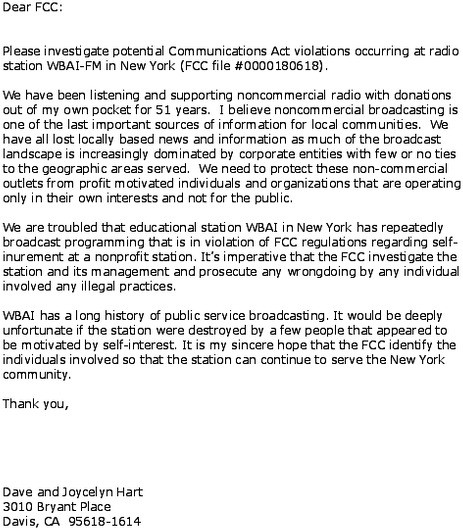 Dear FCC:

Please investigate potential Communications Act violations occurring at radio station WBAI-FM in New York (FCC file #0000180618).

We have been listening and supporting noncommercial radio with donations out of my own pocket for 51 years. I believe noncommercial broadcasting is one of the last important sources of information for local communities. We have all lost locally based news and information as much of the broadcast landscape is increasingly dominated by corporate entities with few or no ties to the geographic areas served. We need to protect these non-commercial outlets from profit motivated individuals and organizations that are operating only in their own interests and not for the public.

We are troubled that educational station WBAI in New York has repeatedly broadcast programming that is in violation of FCC regulations regarding self-inurement at a nonprofit station. It's imperative that the FCC investigate the station and its management and prosecute any wrongdoing by any individual involved any illegal practices.

WBAI has a long history of public service broadcasting. It would be deeply unfortunate if the station were destroyed by a few people that appeared to be motivated by self-interest. It is my sincere hope that the FCC identify the individuals involved so that the station can continue to serve the New York community.

Thank you,

Dave and Joycelyn Hart
3010 Bryant Place
Davis, CA 95618-1614